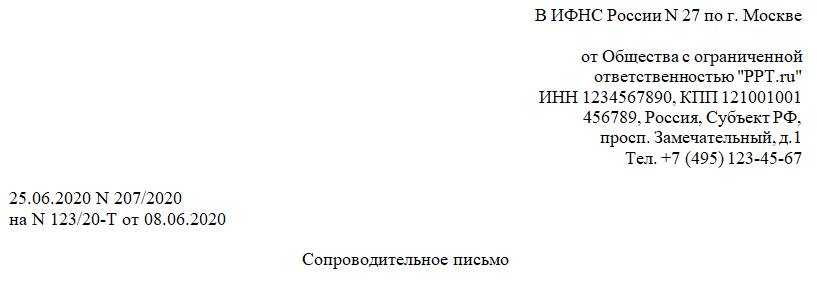 В ИФНС России N 27 по г. Москве

от Общества с ограниченной ответственностью "PPT.ru"
ИНН 1234567890, КПП 121001001
456789, Россия, Субъект РФ,
просп. Замечательный, д.1
Тел. +7 (495) 123-45-67

25.06.2020 N 207/2020
на N 123/20-Т от 08.06.2020

Сопроводительное письмо